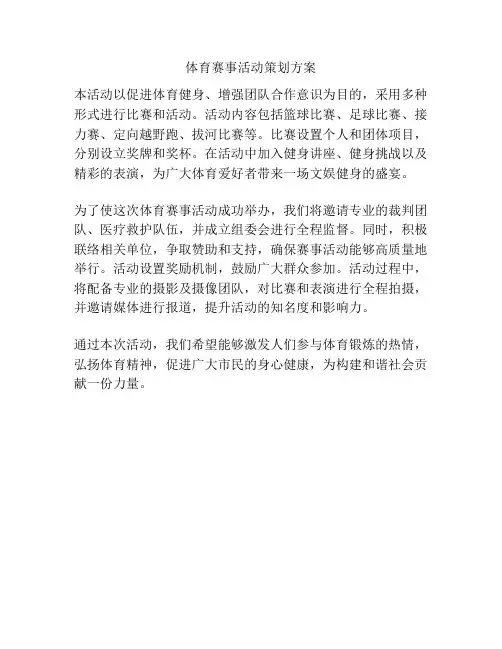 体育赛事活动策划方案

本活动以促进体育健身、增强团队合作意识为目的，采用多种形式进行比赛和活动。活动内容包括篮球比赛、足球比赛、接力赛、定向越野跑、拔河比赛等。比赛设置个人和团体项目，分别设立奖牌和奖杯。在活动中加入健身讲座、健身挑战以及精彩的表演，为广大体育爱好者带来一场文娱健身的盛宴。

为了使这次体育赛事活动成功举办，我们将邀请专业的裁判团队、医疗救护队伍，并成立组委会进行全程监督。同时，积极联络相关单位，争取赞助和支持，确保赛事活动能够高质量地举行。活动设置奖励机制，鼓励广大群众参加。活动过程中，将配备专业的摄影及摄像团队，对比赛和表演进行全程拍摄，并邀请媒体进行报道，提升活动的知名度和影响力。

通过本次活动，我们希望能够激发人们参与体育锻炼的热情，弘扬体育精神，促进广大市民的身心健康，为构建和谐社会贡献一份力量。